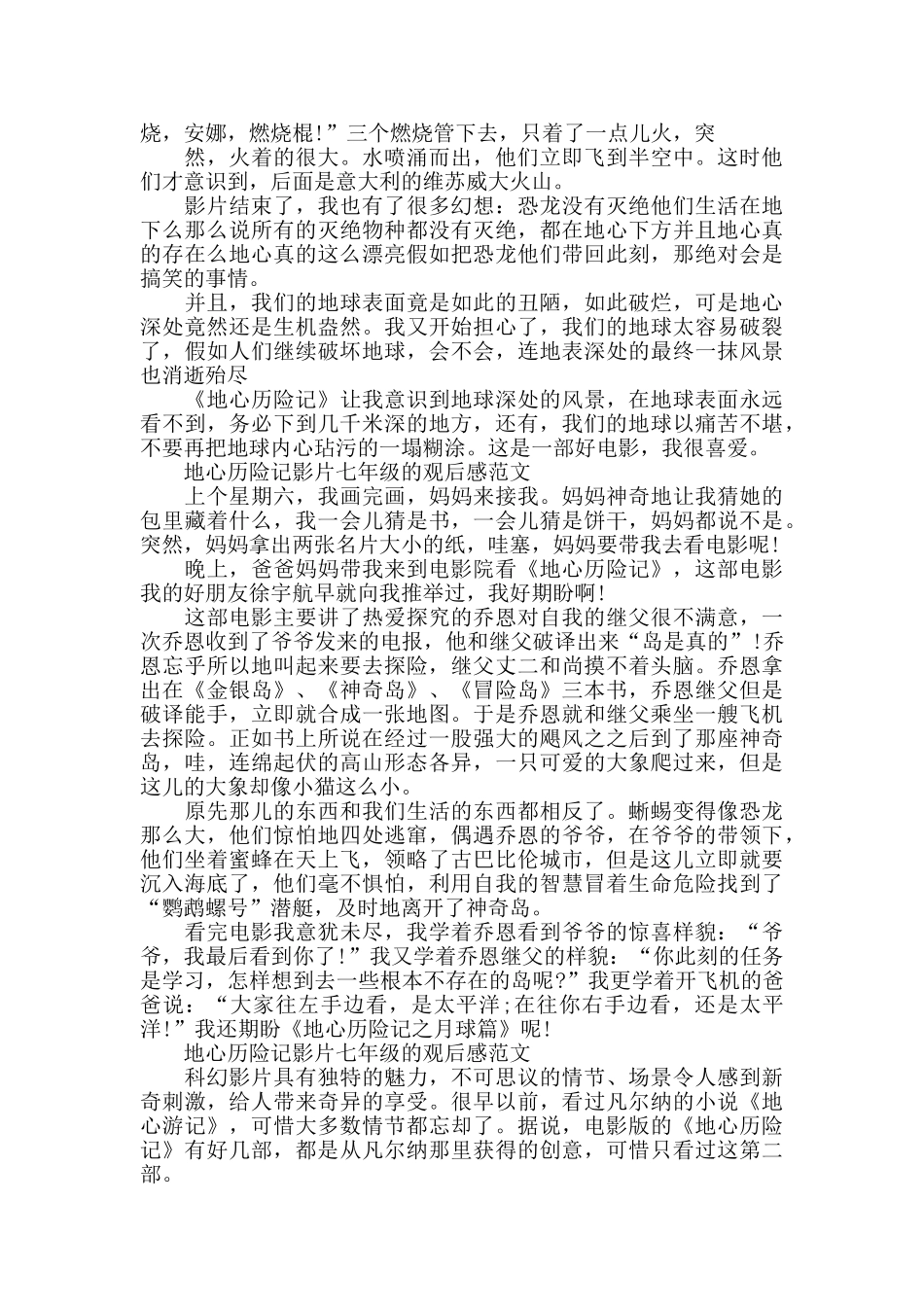 烧，安娜，燃烧棍！”三个燃烧管下去，只着了一点儿火，突

然，火着的很大。水喷涌而出，他们立即飞到半空中。这时他们才意识到，后面是意大利的维苏威大火山。

影片结束了，我也有了很多幻想：恐龙没有灭绝他们生活在地下么那么说所有的灭绝物种都没有灭绝，都在地心下方并且地心真的存在么地心真的这么漂亮假如把恐龙他们带回此刻，那绝对会是搞笑的事情。

并且，我们的地球表面竟是如此的丑陋，如此破烂，可是地心深处竟然还是生机盎然。我又开始担心了，我们的地球太容易破裂了，假如人们继续破坏地球，会不会，连地表深处的最终一抹风景也消逝殆尽

《地心历险记》让我意识到地球深处的风景，在地球表面永远看不到，务必下到几千米深的地方，还有，我们的地球以痛苦不堪，不要再把地球内心玷污的一塌糊涂。这是一部好电影，我很喜爱。

地心历险记影片七年级的观后感范文

上个星期六，我画完画，妈妈来接我。妈妈神奇地让我猜她的包里藏着什么，我一会儿猜是书，一会儿猜是饼干，妈妈都说不是。突然，妈妈拿出两张名片大小的纸，哇塞，妈妈要带我去看电影呢！

晚上，爸爸妈妈带我来到电影院看《地心历险记》，这部电影我的好朋友徐宇航早就向我推举过，我好期盼啊！

这部电影主要讲了热爱探究的乔恩对自我的继父很不满意，一次乔恩收到了爷爷发来的电报，他和继父破译出来“岛是真的”！乔恩忘乎所以地叫起来要去探险，继父丈二和尚摸不着头脑。乔恩拿出在《金银岛》、《神奇岛》、《冒险岛》三本书，乔恩继父但是破译能手，立即就合成一张地图。于是乔恩就和继父乘坐一艘飞机去探险。正如书上所说在经过一股强大的飓风之之后到了那座神奇岛，哇，连绵起伏的高山形态各异，一只可爱的大象爬过来，但是这儿的大象却像小猫这么小。

原先那儿的东西和我们生活的东西都相反了。蜥蜴变得像恐龙那么大，他们惊怕地四处逃窜，偶遇乔恩的爷爷，在爷爷的带领下，他们坐着蜜蜂在天上飞，领略了古巴比伦城市，但是这儿立即就要沉入海底了，他们毫不惧怕，利用自我的智慧冒着生命危险找到了“鹦鹉螺号”潜艇，及时地离开了神奇岛。

看完电影我意犹未尽，我学着乔恩看到爷爷的惊喜样貌：“爷爷，我最后看到你了！”我又学着乔恩继父的样貌：“你此刻的任务是学习，怎样想到去一些根本不存在的岛呢?”我更学着开飞机的爸爸说：“大家往左手边看，是太平洋;在往你右手边看，还是太平洋!”我还期盼《地心历险记之月球篇》呢！

地心历险记影片七年级的观后感范文

科幻影片具有独特的魅力，不可思议的情节、场景令人感到新奇刺激，给人带来奇异的享受。很早以前，看过凡尔纳的小说《地心游记》，可惜大多数情节都忘却了。据说，电影版的《地心历险记》有好几部，都是从凡尔纳那里获得的创意，可惜只看过这第二部。